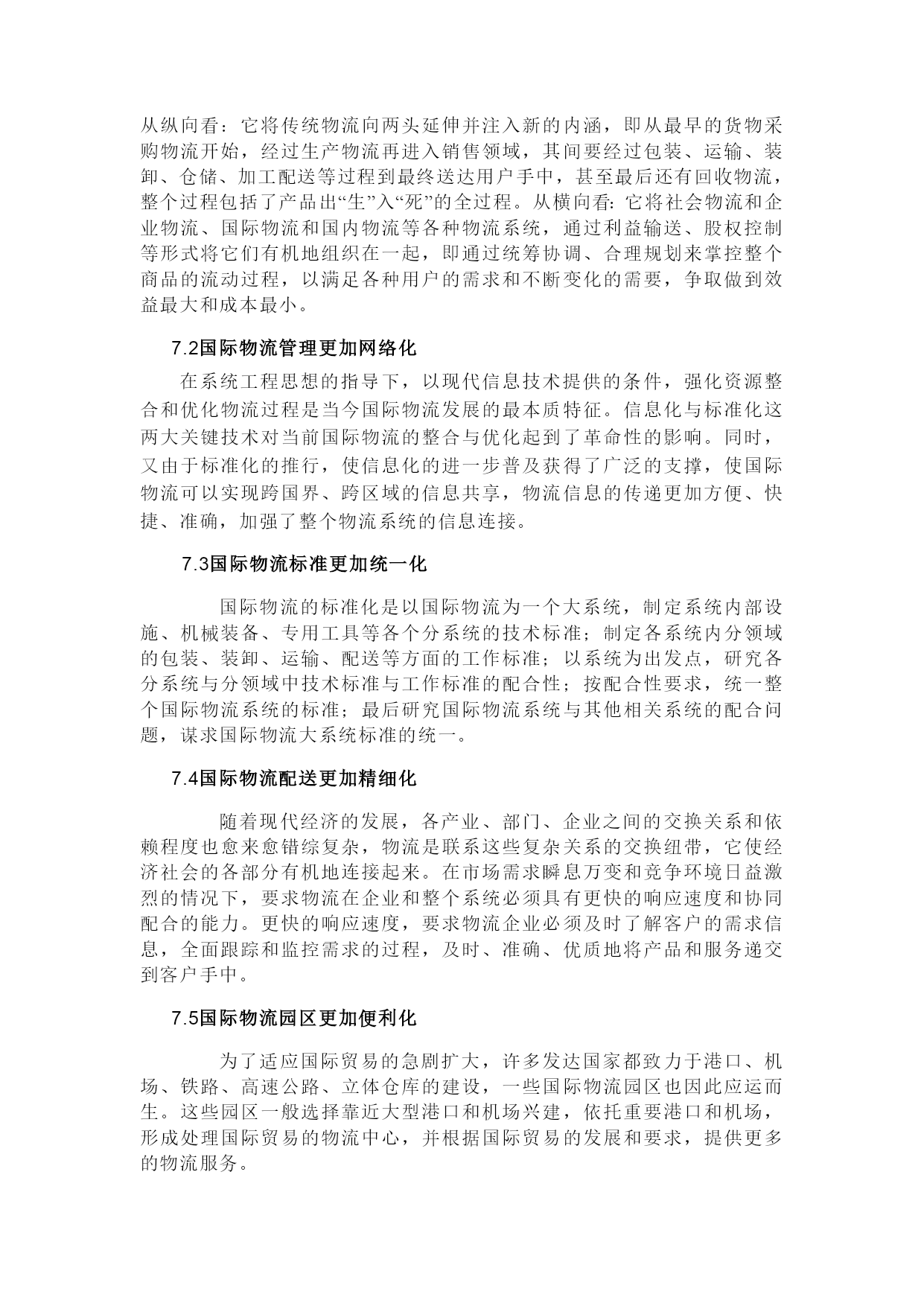 从纵向看：它将传统物流向两头延伸并注入新的内涵，即从最早的货物采购物流开始，经过生产物流再进入销售领域，其间要经过包装、运输、装卸、仓储、加工配送等过程到最终送达用户手中，甚至最后还有回收物流，整个过程包括了产品出“生”入“死”的全过程。从横向看: 它将社会物流和企业物流、国际物流和国内物流等各种物流系统，通过利益输送、股权控制等形式将它们有机地组织在一起，即通过统筹协调、合理规划来掌控整个商品的流动过程，以满足各种用户的需求和不断变化的需要，争取做到效益最大和成本最小。

7.2国际物流管理更加网络化

在系统工程思想的指导下，以现代信息技术提供的条件，强化资源整合和优化物流过程是当今国际物流发展的最本质特征。信息化与标准化这两大关键技术对当前国际物流的整合与优化起到了革命性的影响。同时，又由于标准化的推行，使信息化的进一步普及获得了广泛的支撑，使国际物流可以实现跨国界、跨区域的信息共享，物流信息的传递更加方便、快捷、准确，加强了整个物流系统的信息连接。

7.3国际物流标准更加统一化

国际物流的标准化是以国际物流为一个大系统，制定系统内部设施、机械装备、专用工具等各个分系统的技术标准；制定各系统内分领域的包装、装卸、运输、配送等方面的工作标准；以系统为出发点，研究各分系统与分领域中技术标准与工作标准的配合性；按配合性要求，统一整个国际物流系统的标准；最后研究国际物流系统与其他相关系统的配合问题，谋求国际物流大系统标准的统一。

7.4国际物流配送更加精细化

随着现代经济的发展，各产业、部门、企业之间的交换关系和依赖程度也愈来愈错综复杂，物流是联系这些复杂关系的交换纽带，它使经济社会的各部分有机地连接起来。在市场需求瞬息万变和竞争环境日益激烈的情况下，要求物流在企业和整个系统必须具有更快的响应速度和协同配合的能力。更快的响应速度，要求物流企业必须及时了解客户的需求信息，全面跟踪和监控需求的过程，及时、准确、优质地将产品和服务递交到客户手中。

7.5国际物流园区更加便利化

为了适应国际贸易的急剧扩大，许多发达国家都致力于港口、机场、铁路、高速公路、立体仓库的建设，一些国际物流园区也因此应运而生。这些园区一般选择靠近大型港口和机场兴建，依托重要港口和机场，形成处理国际贸易的物流中心，并根据国际贸易的发展和要求，提供更多的物流服务。